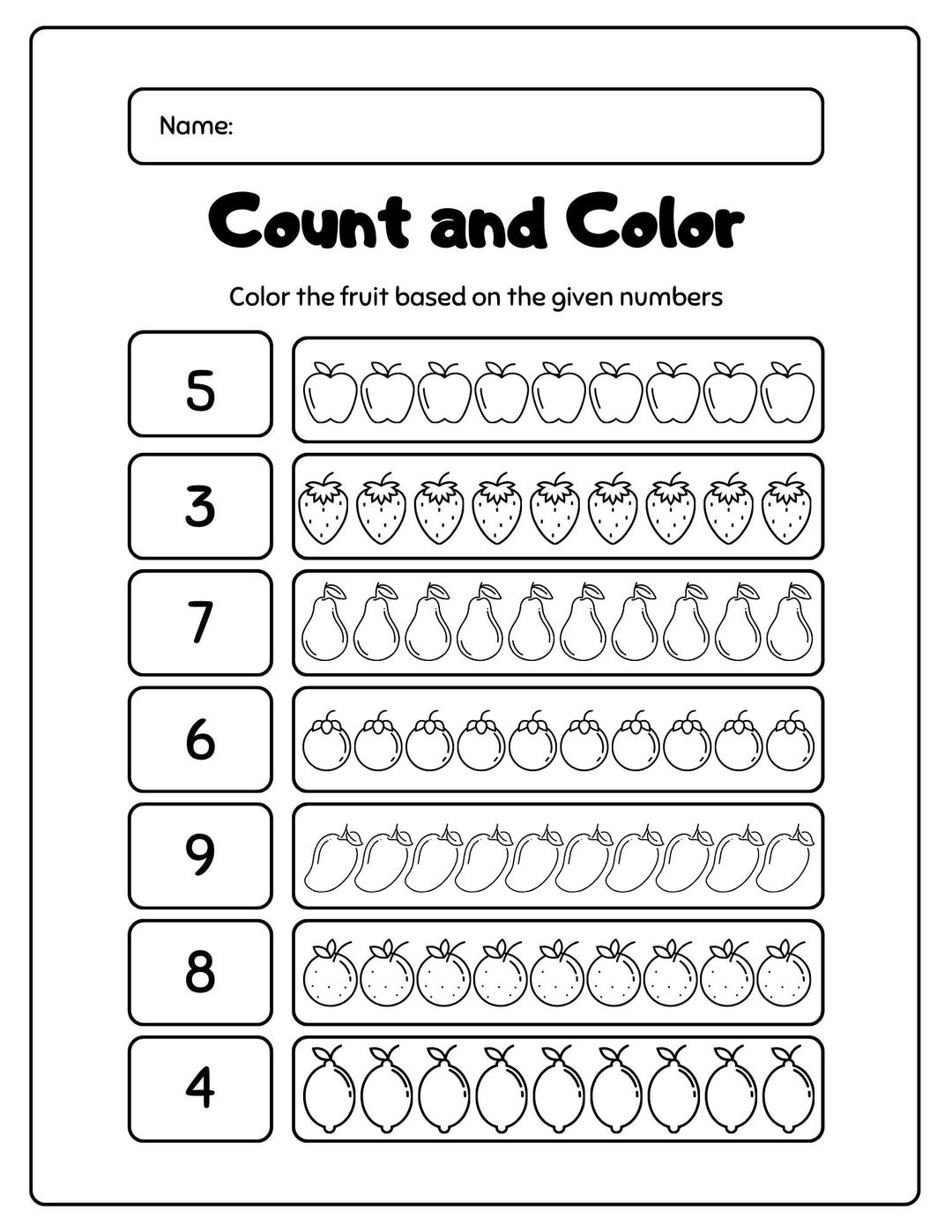 Name:

Count and Color

Color the fruit based on the given numbers

5

3

7

6

9

8

4